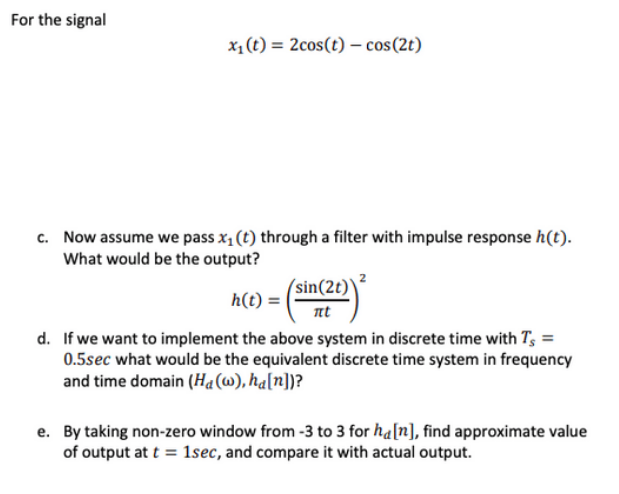 For the signal

$x_1(t) = 2\cos(t) - \cos(2t)$

c. Now assume we pass $x_1(t)$ through a filter with impulse response $h(t)$. What would be the output?

$h(t) = \left(\frac{\sin(2t)}{\pi t}\right)^2$

d. If we want to implement the above system in discrete time with $T_s = 0.5sec$ what would be the equivalent discrete time system in frequency and time domain ($H_d(\omega), h_d[n]$)?

e. By taking non-zero window from -3 to 3 for $h_d[n]$, find approximate value of output at $t = 1sec$, and compare it with actual output.